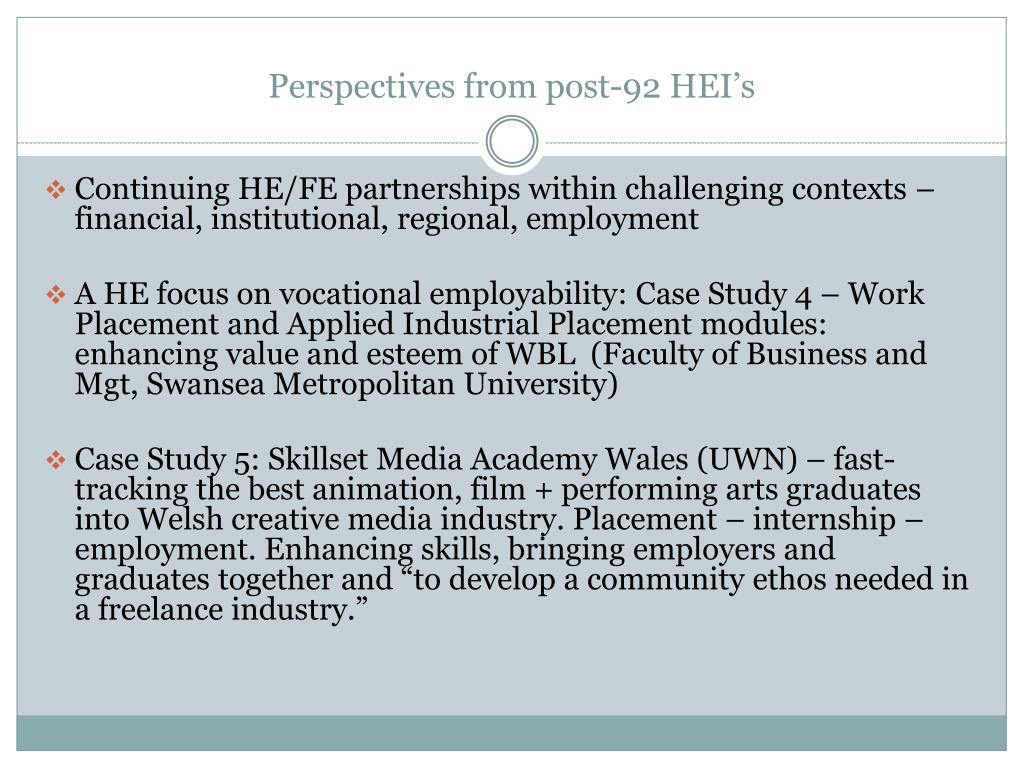 Perspectives from post-92 HEI’s

❖ Continuing HE/FE partnerships within challenging contexts – financial, institutional, regional, employment

❖ A HE focus on vocational employability: Case Study 4 – Work Placement and Applied Industrial Placement modules: enhancing value and esteem of WBL (Faculty of Business and Mgt, Swansea Metropolitan University)

❖ Case Study 5: Skillset Media Academy Wales (UWN) – fast-tracking the best animation, film + performing arts graduates into Welsh creative media industry. Placement – internship – employment. Enhancing skills, bringing employers and graduates together and “to develop a community ethos needed in a freelance industry.”